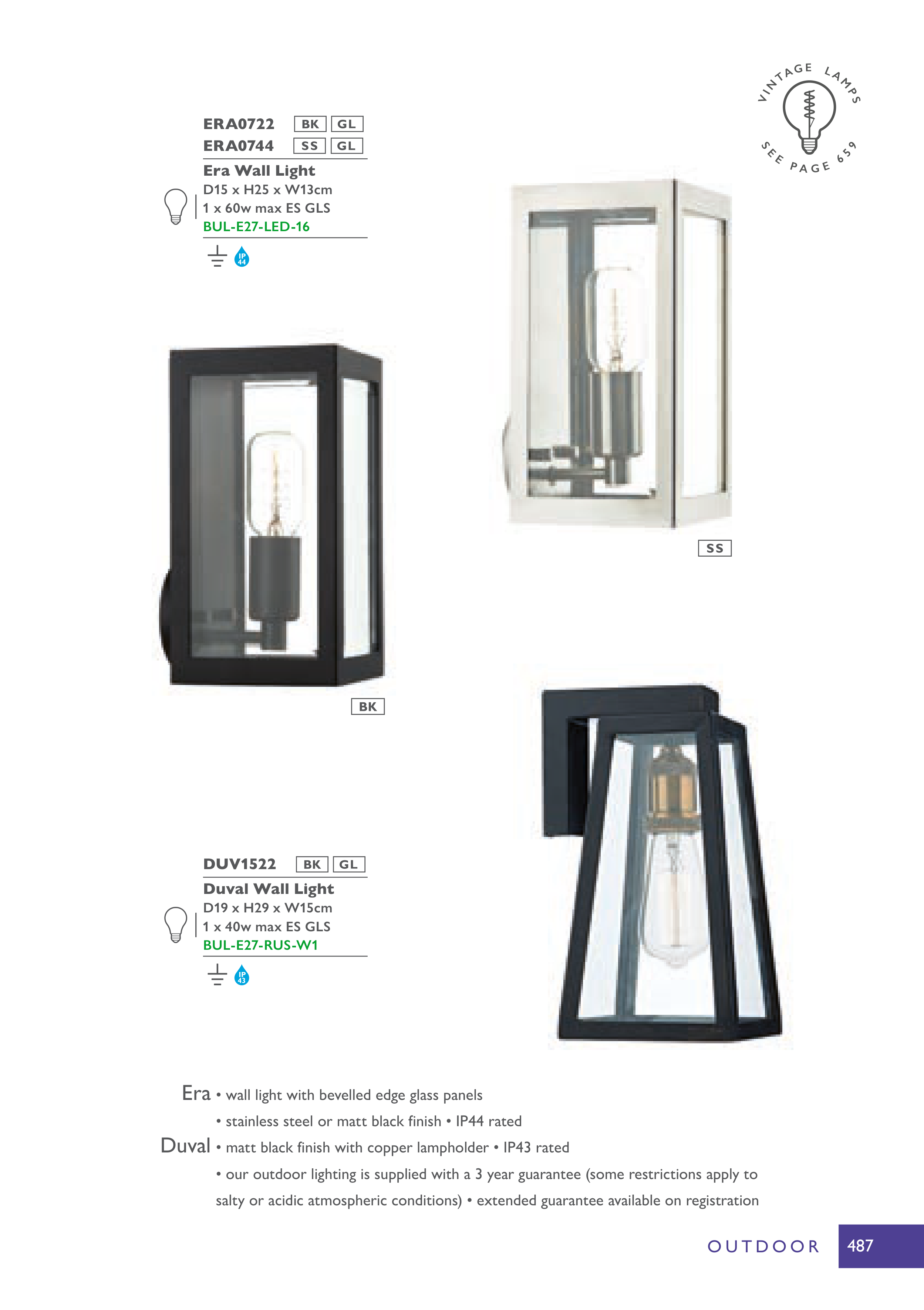 VINTAGE LAMPS
SEE PAGE 659

ERA0722 BK GL
ERA0744 SS GL

Era Wall Light
D15 x H25 x W13cm
1 x 60w max ES GLS
BUL-E27-LED-16

IP 44

SS

BK

DUV1522 BK GL

Duval Wall Light
D19 x H29 x W15cm
1 x 40w max ES GLS
BUL-E27-RUS-W1

IP 43

Era • wall light with bevelled edge glass panels
• stainless steel or matt black finish • IP44 rated
Duval • matt black finish with copper lampholder • IP43 rated
• our outdoor lighting is supplied with a 3 year guarantee (some restrictions apply to salty or acidic atmospheric conditions) • extended guarantee available on registration

OUTDOOR 487